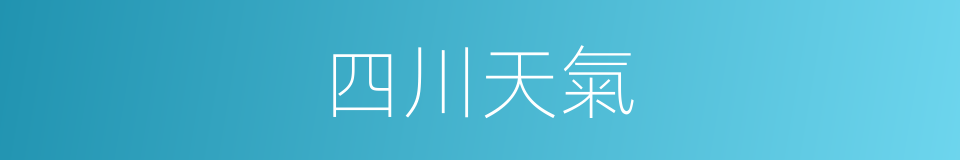 四川天氣